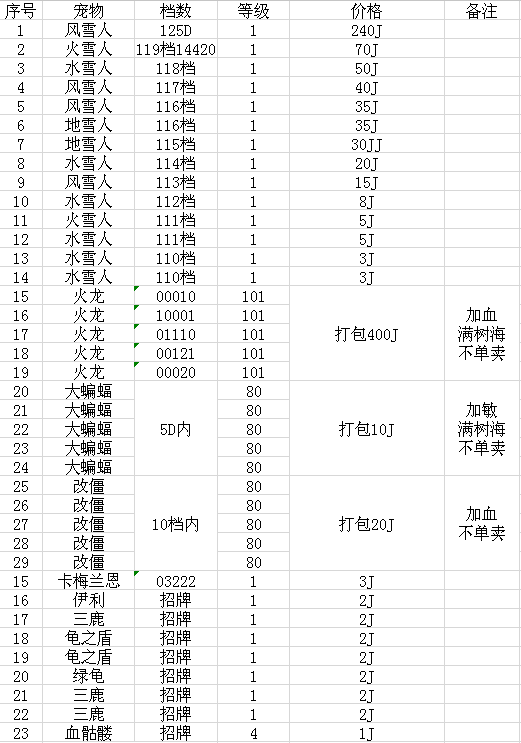 | 序号 | 宠物 | 档数 | 等级 | 价格 | 备注 |
|---|---|---|---|---|---|
| 1 | 风雪人 | 125D | 1 | 240J | |
| 2 | 火雪人 | 119档14420 | 1 | 70J | |
| 3 | 水雪人 | 118档 | 1 | 50J | |
| 4 | 风雪人 | 117档 | 1 | 40J | |
| 5 | 风雪人 | 116档 | 1 | 35J | |
| 6 | 地雪人 | 116档 | 1 | 35J | |
| 7 | 地雪人 | 115档 | 1 | 30JJ | |
| 8 | 水雪人 | 114档 | 1 | 20J | |
| 9 | 风雪人 | 113档 | 1 | 15J | |
| 10 | 水雪人 | 112档 | 1 | 8J | |
| 11 | 火雪人 | 111档 | 1 | 5J | |
| 12 | 水雪人 | 111档 | 1 | 5J | |
| 13 | 水雪人 | 110档 | 1 | 3J | |
| 14 | 水雪人 | 110档 | 1 | 3J | |
| 15 | 火龙 | 00010 | 101 | 打包400J | 加血 满树海 不单卖 |
| 16 | 火龙 | 10001 | 101 | | |
| 17 | 火龙 | 01110 | 101 | | |
| 18 | 火龙 | 00121 | 101 | | |
| 19 | 火龙 | 00020 | 101 | | |
| 20 | 大蝙蝠 | 5D内 | 80 | 打包10J | 加敏 满树海 不单卖 |
| 21 | 大蝙蝠 | | 80 | | |
| 22 | 大蝙蝠 | | 80 | | |
| 23 | 大蝙蝠 | | 80 | | |
| 24 | 大蝙蝠 | | 80 | | |
| 25 | 改僵 | 10档内 | 80 | 打包20J | 加血 不单卖 |
| 26 | 改僵 | | 80 | | |
| 27 | 改僵 | | 80 | | |
| 28 | 改僵 | | 80 | | |
| 29 | 改僵 | | 80 | | |
| 15 | 卡梅兰恩 | 03222 | 1 | 3J | |
| 16 | 伊利 | 招牌 | 1 | 2J | |
| 17 | 三鹿 | 招牌 | 1 | 2J | |
| 18 | 龟之盾 | 招牌 | 1 | 2J | |
| 19 | 龟之盾 | 招牌 | 1 | 2J | |
| 20 | 绿龟 | 招牌 | 1 | 2J | |
| 21 | 三鹿 | 招牌 | 1 | 2J | |
| 22 | 三鹿 | 招牌 | 1 | 2J | |
| 23 | 血骷髅 | 招牌 | 4 | 1J | |